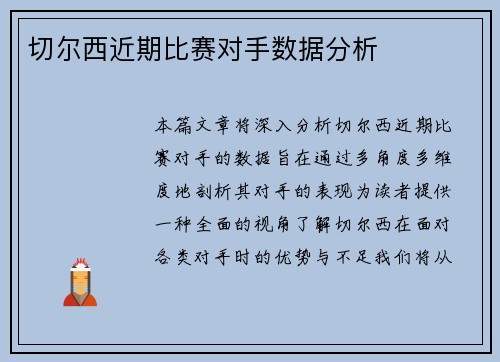 切尔西近期比赛对手数据分析

本篇文章将深入分析切尔西近期比赛对手的数据旨在通过多角度多维度地剖析其对手的表现为读者提供一种全面的视角了解切尔西在面对各类对手时的优势与不足我们将从